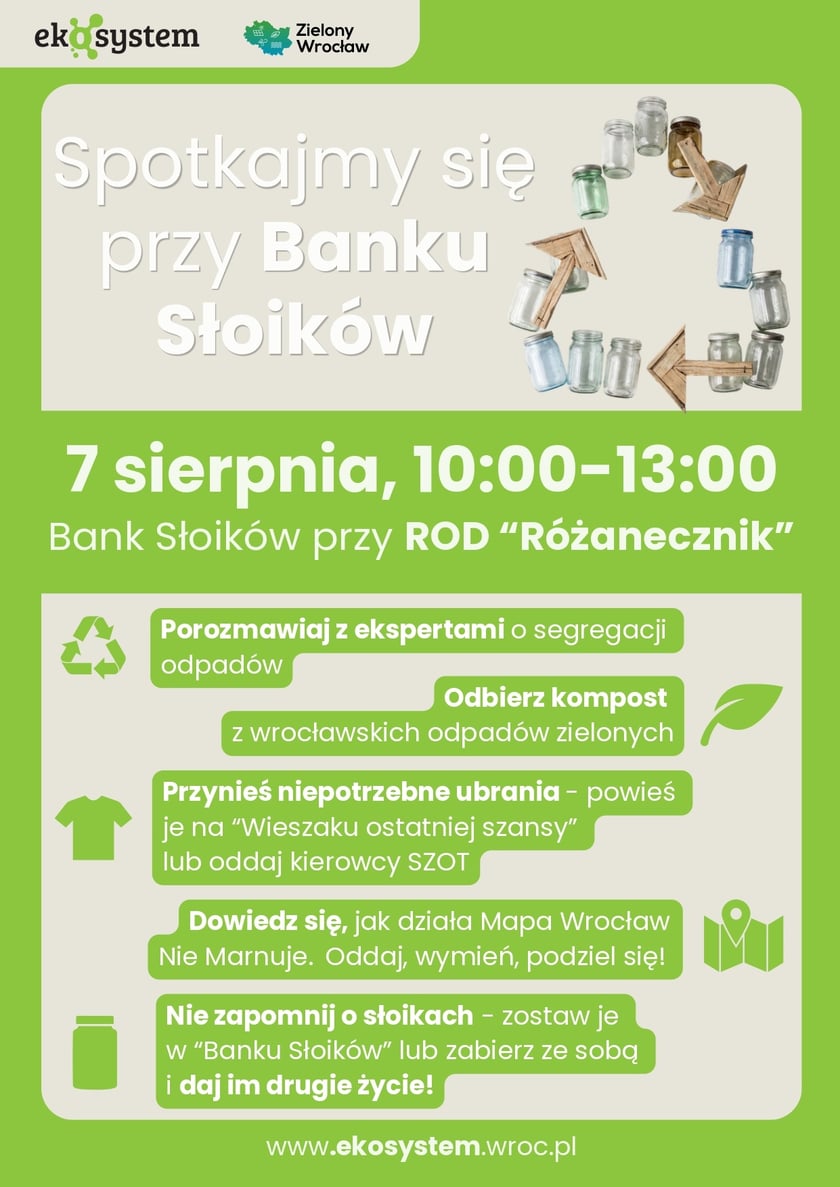 ekosystem

Zielony Wrocław

Spotkajmy się przy Banku Słoików

7 sierpnia, 10:00-13:00

Bank Słoików przy ROD “Różanecznik”

Porozmawiaj z ekspertami o segregacji odpadów

Odbierz kompost z wrocławskich odpadów zielonych

Przynieś niepotrzebne ubrania - powieś je na “Wieszaku ostatniej szansy” lub oddaj kierowcy SZOT

Dowiedz się, jak działa Mapa Wrocław Nie Marnuje. Oddaj, wymień, podziel się!

Nie zapomnij o słoikach - zostaw je w “Banku Słoików” lub zabierz ze sobą i daj im drugie życie!

www.ekosystem.wroc.pl